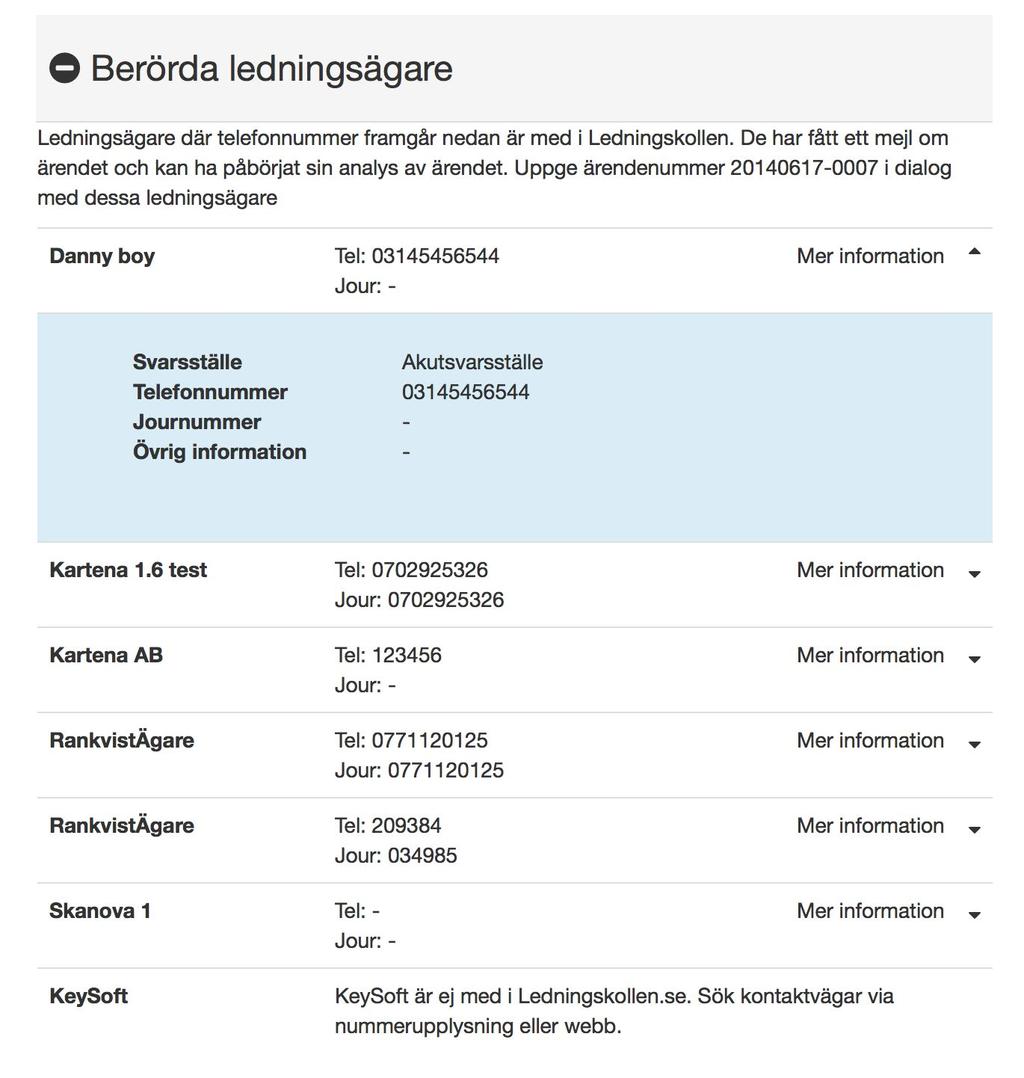 Berörda ledningsägare

Ledningsägare där telefonnummer framgår nedan är med i Ledningskollen. De har fått ett mejl om ärendet och kan ha påbörjat sin analys av ärendet. Uppge ärendenummer 20140617-0007 i dialog med dessa ledningsägare

Danny boy
Tel: 03145456544
Jour: -
Mer information

Svarsställe Akutsvarsställe
Telefonnummer 03145456544
Journummer -
Övrig information -

Kartena 1.6 test
Tel: 0702925326
Jour: 0702925326
Mer information

Kartena AB
Tel: 123456
Jour: -
Mer information

RankvistÄgare
Tel: 0771120125
Jour: 0771120125
Mer information

RankvistÄgare
Tel: 209384
Jour: 034985
Mer information

Skanova 1
Tel: -
Jour: -
Mer information

KeySoft
KeySoft är ej med i Ledningskollen.se. Sök kontaktvägar via nummerupplysning eller webb.